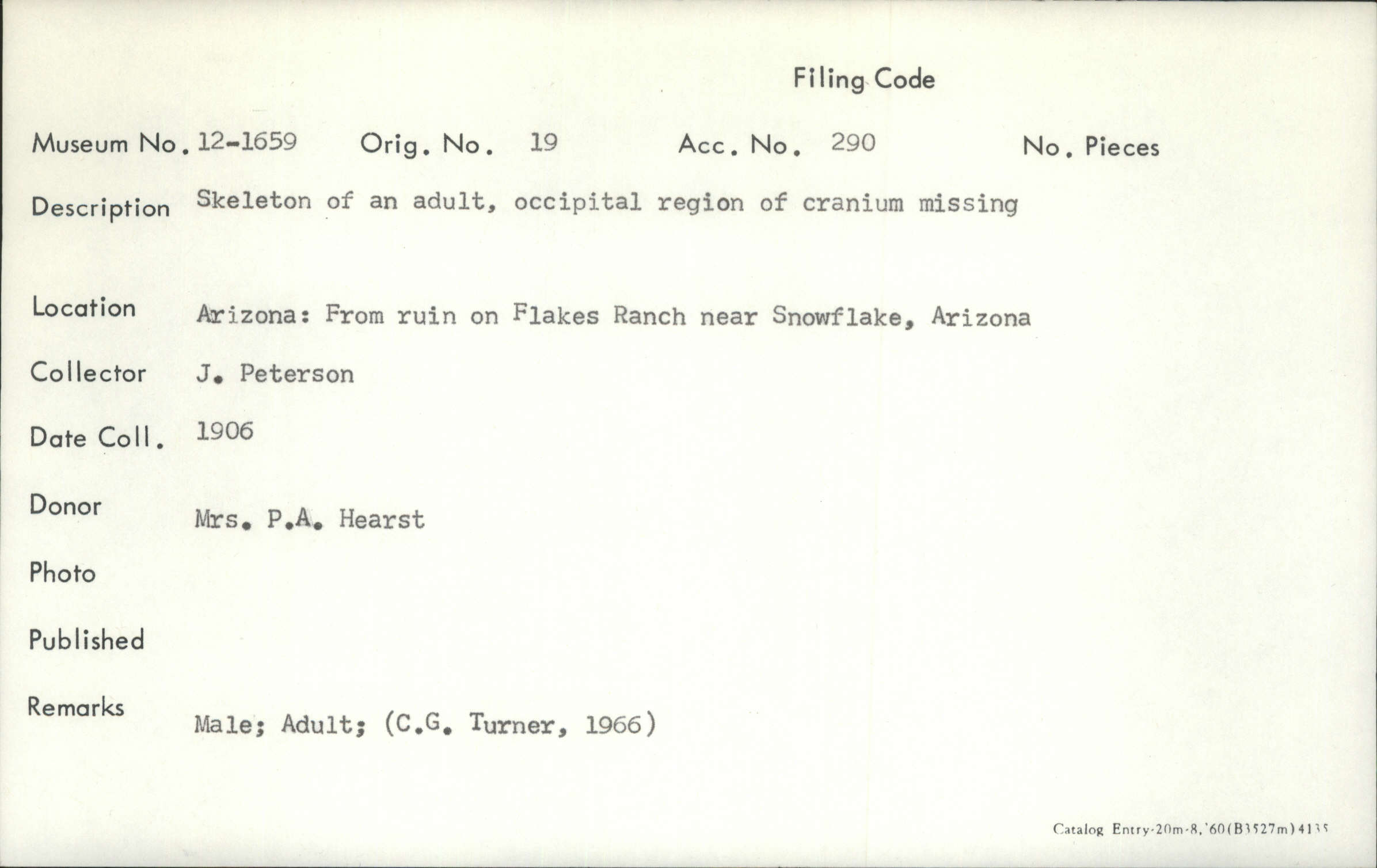 Filing Code

Museum No. 12-1659 Orig. No. 19 Acc. No. 290 No. Pieces

Description Skeleton of an adult, occipital region of cranium missing

Location Arizona: From ruin on Flakes Ranch near Snowflake, Arizona

Collector J. Peterson

Date Coll. 1906

Donor Mrs. P.A. Hearst

Photo

Published

Remarks Male; Adult; (C.G. Turner, 1966)

Catalog Entry-20m-8,'60(B3527m)4135